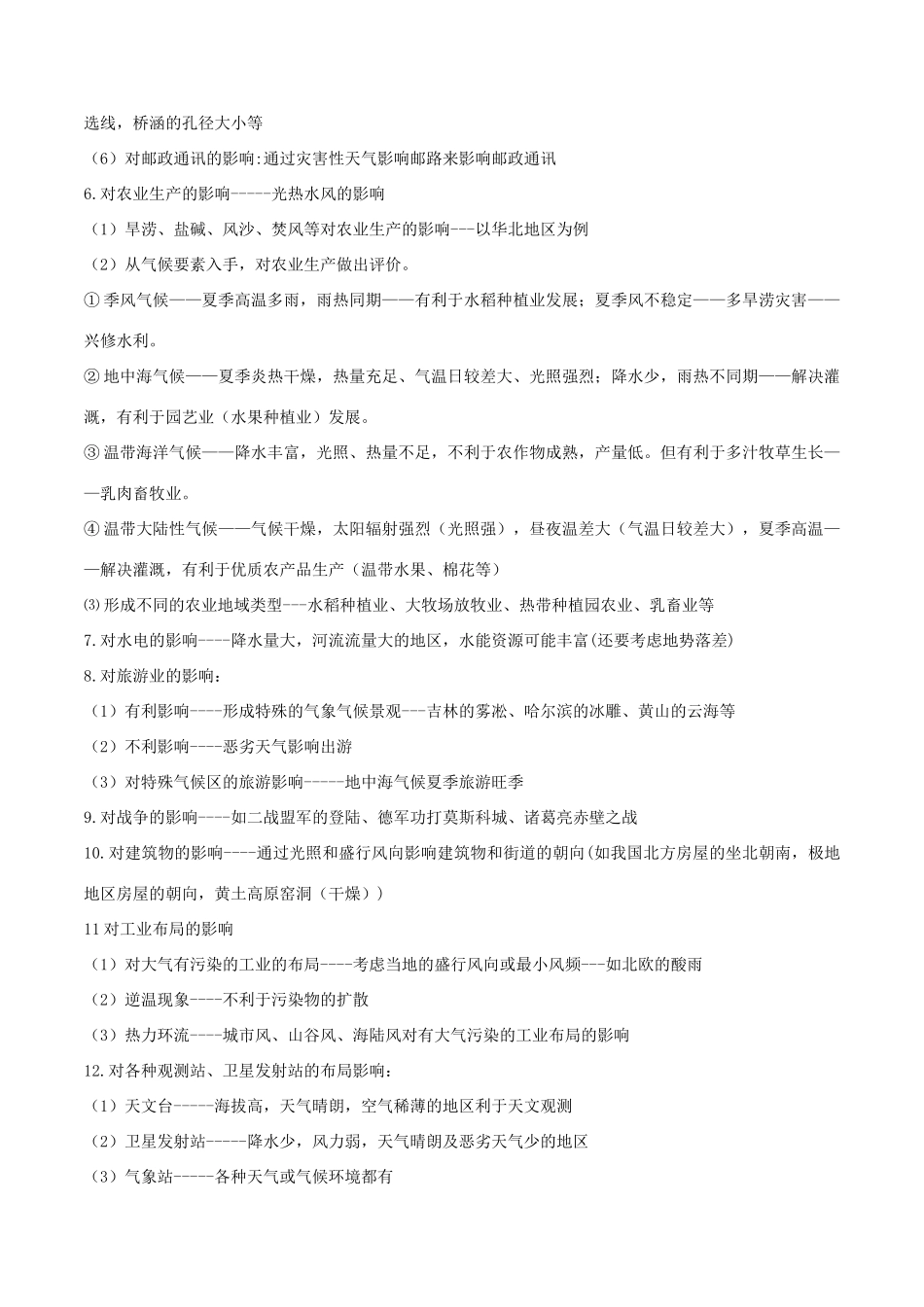 选线，桥涵的孔径大小等

（6）对邮政通讯的影响:通过灾害性天气影响邮路来影响邮政通讯

6.对农业生产的影响-----光热水风的影响

（1）旱涝、盐碱、风沙、焚风等对农业生产的影响---以华北地区为例

（2）从气候要素入手，对农业生产做出评价。

①季风气候——夏季高温多雨，雨热同期——有利于水稻种植业发展；夏季风不稳定——多旱涝灾害——兴修水利。

②地中海气候——夏季炎热干燥，热量充足、气温日较差大、光照强烈；降水少，雨热不同期——解决灌溉，有利于园艺业（水果种植业）发展。

③温带海洋气候——降水丰富，光照、热量不足，不利于农作物成熟，产量低。但有利于多汁牧草生长——乳肉畜牧业。

④温带大陆性气候——气候干燥，太阳辐射强烈（光照强），昼夜温差大（气温日较差大），夏季高温——解决灌溉，有利于优质农产品生产（温带水果、棉花等）

⑶形成不同的农业地域类型---水稻种植业、大牧场放牧业、热带种植园农业、乳畜业等

7.对水电的影响----降水量大，河流流量大的地区，水能资源可能丰富(还要考虑地势落差)

8.对旅游业的影响：

（1）有利影响----形成特殊的气象气候景观---吉林的雾凇、哈尔滨的冰雕、黄山的云海等

（2）不利影响----恶劣天气影响出游

（3）对特殊气候区的旅游影响-----地中海气候夏季旅游旺季

9.对战争的影响----如二战盟军的登陆、德军功打莫斯科城、诸葛亮赤壁之战

10.对建筑物的影响----通过光照和盛行风向影响建筑物和街道的朝向(如我国北方房屋的坐北朝南，极地地区房屋的朝向，黄土高原窑洞（干燥）)

11对工业布局的影响

（1）对大气有污染的工业的布局----考虑当地的盛行风向或最小风频---如北欧的酸雨

（2）逆温现象----不利于污染物的扩散

（3）热力环流----城市风、山谷风、海陆风对有大气污染的工业布局的影响

12.对各种观测站、卫星发射站的布局影响：

（1）天文台-----海拔高，天气晴朗，空气稀薄的地区利于天文观测

（2）卫星发射站-----降水少，风力弱，天气晴朗及恶劣天气少的地区

（3）气象站-----各种天气或气候环境都有